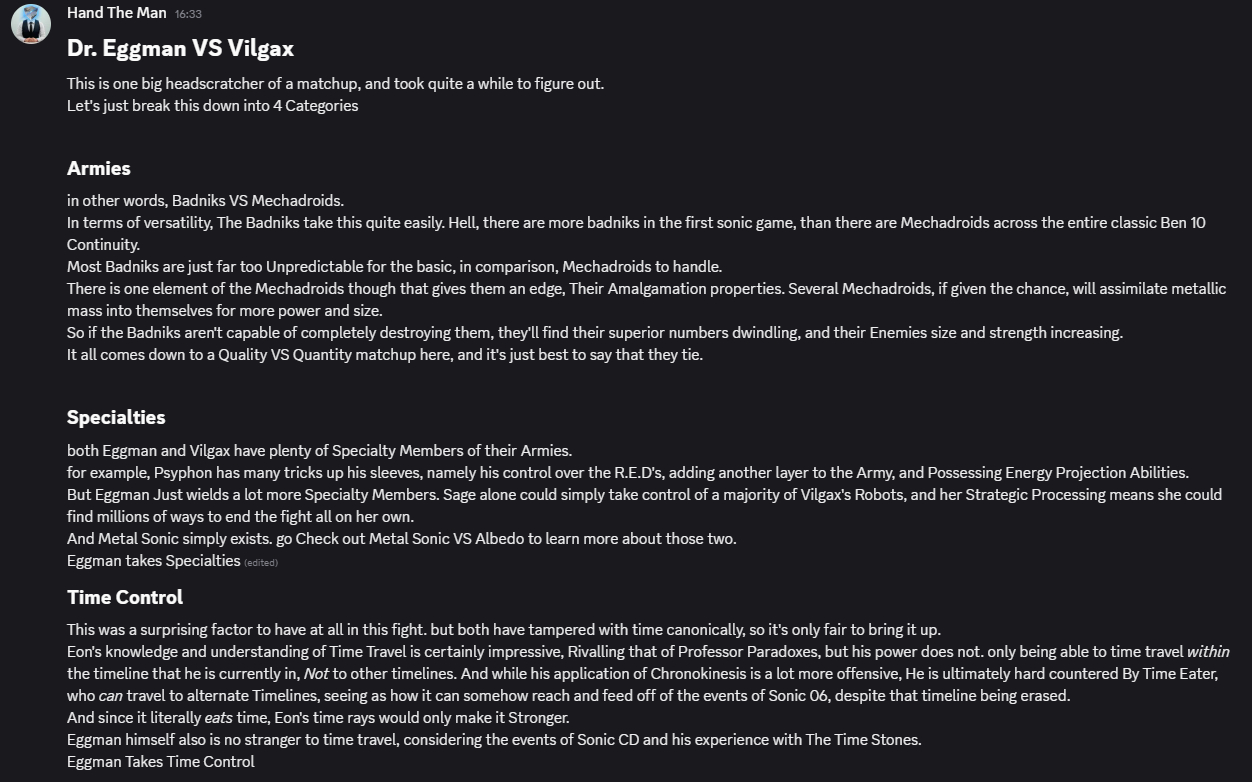 Hand The Man 16:33

Dr. Eggman VS Vilgax

This is one big headscratcher of a matchup, and took quite a while to figure out.
Let's just break this down into 4 Categories

Armies

in other words, Badniks VS Mechadroids.
In terms of versatility, The Badniks take this quite easily. Hell, there are more badniks in the first sonic game, than there are Mechadroids across the entire classic Ben 10 Continuity.
Most Badniks are just far too Unpredictable for the basic, in comparison, Mechadroids to handle.
There is one element of the Mechadroids though that gives them an edge, Their Amalgamation properties. Several Mechadroids, if given the chance, will assimilate metallic mass into themselves for more power and size.
So if the Badniks aren't capable of completely destroying them, they'll find their superior numbers dwindling, and their Enemies size and strength increasing.
It all comes down to a Quality VS Quantity matchup here, and it's just best to say that they tie.

Specialties

both Eggman and Vilgax have plenty of Specialty Members of their Armies.
for example, Psyphon has many tricks up his sleeves, namely his control over the R.E.D's, adding another layer to the Army, and Possessing Energy Projection Abilities.
But Eggman Just wields a lot more Specialty Members. Sage alone could simply take control of a majority of Vilgax's Robots, and her Strategic Processing means she could find millions of ways to end the fight all on her own.
And Metal Sonic simply exists. go Check out Metal Sonic VS Albedo to learn more about those two.
Eggman takes Specialties (edited)

Time Control

This was a surprising factor to have at all in this fight. but both have tampered with time canonically, so it's only fair to bring it up.
Eon's knowledge and understanding of Time Travel is certainly impressive, Rivalling that of Professor Paradoxes, but his power does not. only being able to time travel within the timeline that he is currently in, Not to other timelines. And while his application of Chronokinesis is a lot more offensive, He is ultimately hard countered By Time Eater, who can travel to alternate Timelines, seeing as how it can somehow reach and feed off of the events of Sonic 06, despite that timeline being erased.
And since it literally eats time, Eon's time rays would only make it Stronger.
Eggman himself also is no stranger to time travel, considering the events of Sonic CD and his experience with The Time Stones.
Eggman Takes Time Control